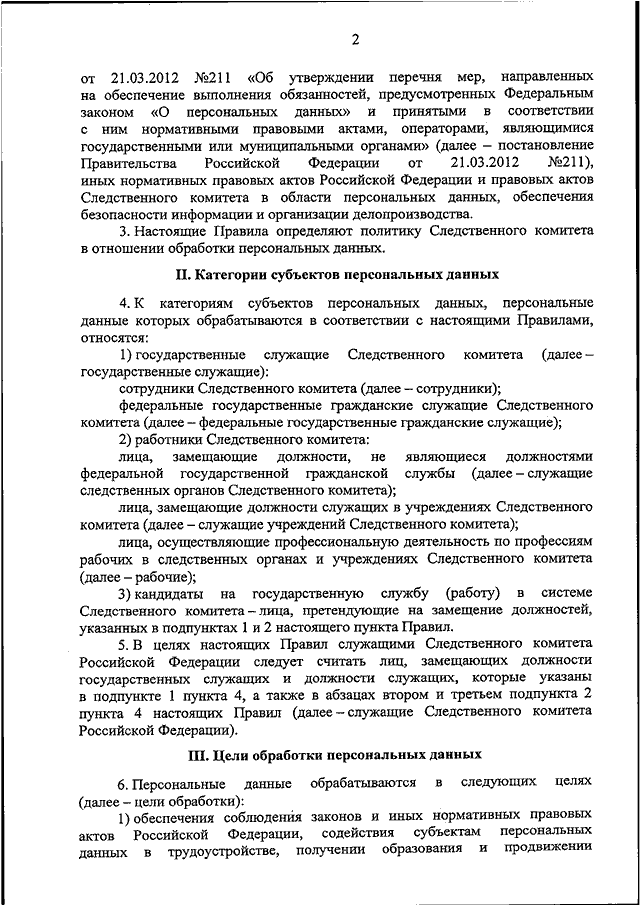 2

от 21.03.2012 №211 «Об утверждении перечня мер, направленных на обеспечение выполнения обязанностей, предусмотренных Федеральным законом «О персональных данных» и принятыми в соответствии с ним нормативными правовыми актами, операторами, являющимися государственными или муниципальными органами» (далее – постановление Правительства Российской Федерации от 21.03.2012 №211), иных нормативных правовых актов Российской Федерации и правовых актов Следственного комитета в области персональных данных, обеспечения безопасности информации и организации делопроизводства.

3. Настоящие Правила определяют политику Следственного комитета в отношении обработки персональных данных.

II. Категории субъектов персональных данных

4. К категориям субъектов персональных данных, персональные данные которых обрабатываются в соответствии с настоящими Правилами, относятся:

1) государственные служащие Следственного комитета (далее – государственные служащие):

сотрудники Следственного комитета (далее – сотрудники);

федеральные государственные гражданские служащие Следственного комитета (далее – федеральные государственные гражданские служащие);

2) работники Следственного комитета:

лица, замещающие должности, не являющиеся должностями федеральной государственной гражданской службы (далее – служащие следственных органов Следственного комитета);

лица, замещающие должности служащих в учреждениях Следственного комитета (далее – служащие учреждений Следственного комитета);

лица, осуществляющие профессиональную деятельность по профессиям рабочих в следственных органах и учреждениях Следственного комитета (далее – рабочие);

3) кандидаты на государственную службу (работу) в системе Следственного комитета – лица, претендующие на замещение должностей, указанных в подпунктах 1 и 2 настоящего пункта Правил.

5. В целях настоящих Правил служащими Следственного комитета Российской Федерации следует считать лиц, замещающих должности государственных служащих и должности служащих, которые указаны в подпункте 1 пункта 4, а также в абзацах втором и третьем подпункта 2 пункта 4 настоящих Правил (далее – служащие Следственного комитета Российской Федерации).

III. Цели обработки персональных данных

6. Персональные данные обрабатываются в следующих целях (далее – цели обработки):

1) обеспечения соблюдения законов и иных нормативных правовых актов Российской Федерации, содействия субъектам персональных данных в трудоустройстве, получении образования и продвижении